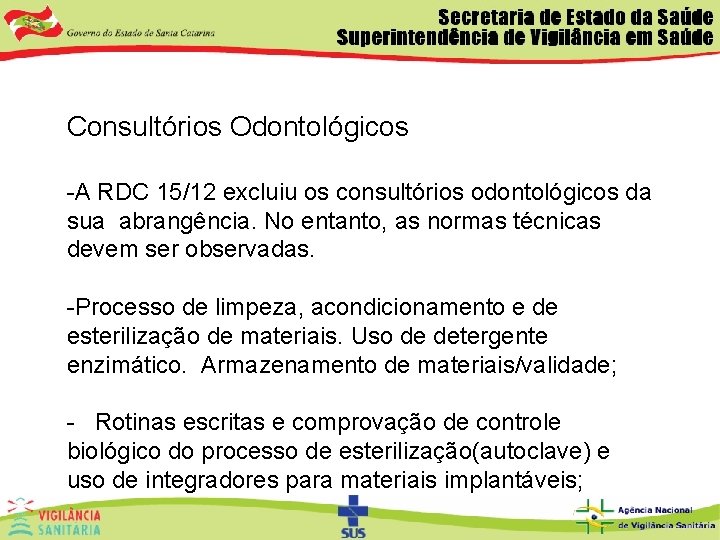 Governo do Estado de Santa Catarina

Secretaria de Estado da Saúde
Superintendência de Vigilância em Saúde

Consultórios Odontológicos

-A RDC 15/12 excluiu os consultórios odontológicos da sua abrangência. No entanto, as normas técnicas devem ser observadas.

-Processo de limpeza, acondicionamento e de esterilização de materiais. Uso de detergente enzimático. Armazenamento de materiais/validade;

- Rotinas escritas e comprovação de controle biológico do processo de esterilização(autoclave) e uso de integradores para materiais implantáveis;

VIGILÂNCIA SANITÁRIA

SUS

Agência Nacional de Vigilância Sanitária